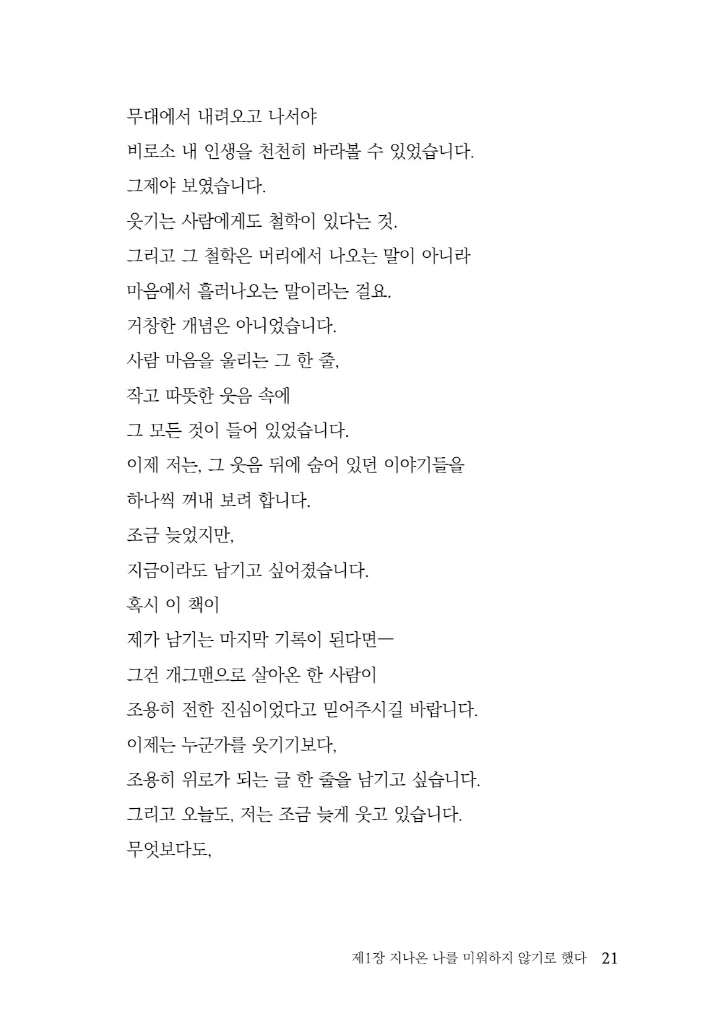 무대에서 내려오고 나서야
비로소 내 인생을 천천히 바라볼 수 있었습니다.
그제야 보였습니다.
웃기는 사람에게도 철학이 있다는 것.
그리고 그 철학은 머리에서 나오는 말이 아니라
마음에서 흘러나오는 말이라는 걸요.
거창한 개념은 아니었습니다.
사람 마음을 울리는 그 한 줄,
작고 따뜻한 웃음 속에
그 모든 것이 들어 있었습니다.
이제 저는, 그 웃음 뒤에 숨어 있던 이야기들을
하나씩 꺼내 보려 합니다.
조금 늦었지만,
지금이라도 남기고 싶어졌습니다.
혹시 이 책이
제가 남기는 마지막 기록이 된다면—
그건 개그맨으로 살아온 한 사람이
조용히 전한 진심이었다고 믿어주시길 바랍니다.
이제는 누군가를 웃기기보다,
조용히 위로가 되는 글 한 줄을 남기고 싶습니다.
그리고 오늘도, 저는 조금 늦게 웃고 있습니다.
무엇보다도,

제1장 지나온 나를 미워하지 않기로 했다 21